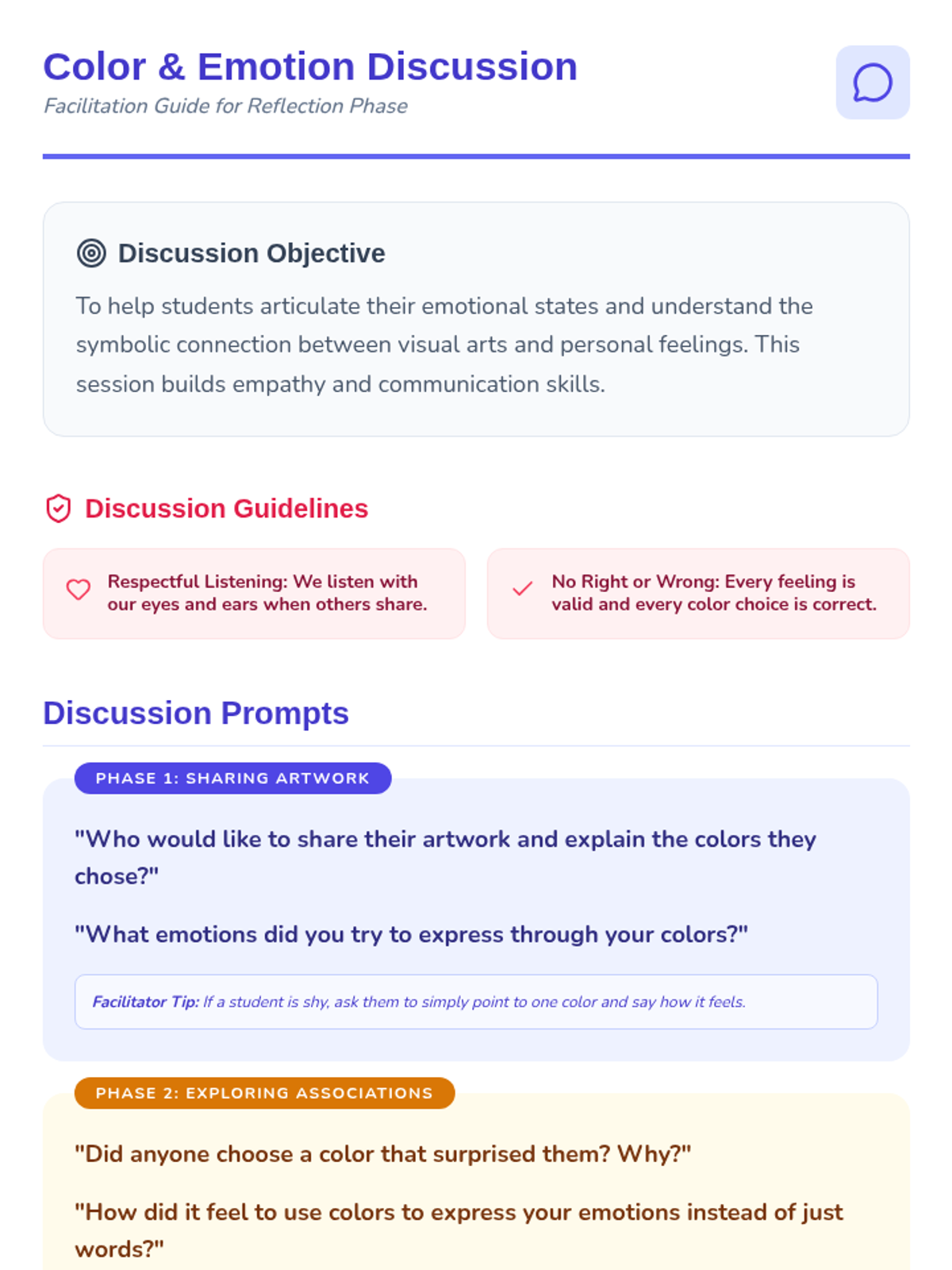 Color & Emotion Discussion

Facilitation Guide for Reflection Phase

Discussion Objective

To help students articulate their emotional states and understand the symbolic connection between visual arts and personal feelings. This session builds empathy and communication skills.

Discussion Guidelines

Respectful Listening: We listen with our eyes and ears when others share.

No Right or Wrong: Every feeling is valid and every color choice is correct.

Discussion Prompts

PHASE 1: SHARING ARTWORK

"Who would like to share their artwork and explain the colors they chose?"

"What emotions did you try to express through your colors?"

Facilitator Tip: If a student is shy, ask them to simply point to one color and say how it feels.

PHASE 2: EXPLORING ASSOCIATIONS

"Did anyone choose a color that surprised them? Why?"

"How did it feel to use colors to express your emotions instead of just words?"